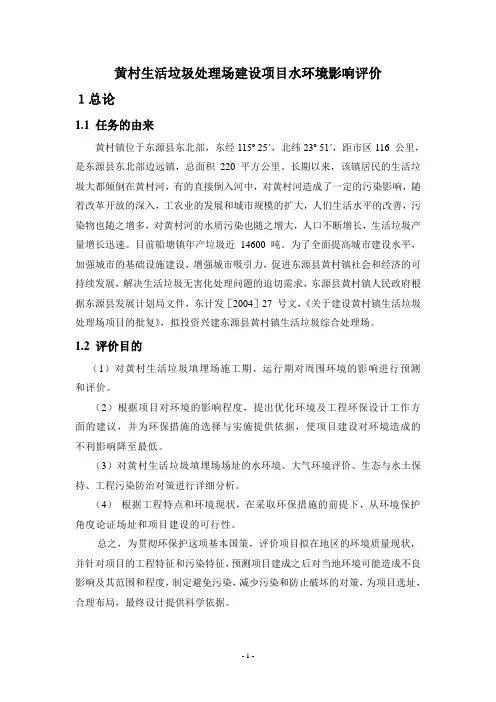 黄村生活垃圾处理场建设项目水环境影响评价

1 总论

1.1 任务的由来

黄村镇位于东源县东北部，东经 115° 25′，北纬 23° 51′，距市区 116 公里，是东源县东北部边远镇，总面积 220 平方公里。长期以来，该镇居民的生活垃圾大都倾倒在黄村河，有的直接倒入河中，对黄村河造成了一定的污染影响，随着改革开放的深入，工农业的发展和城市规模的扩大，人们生活水平的改善，污染物也随之增多，对黄村河的水质污染也随之增大，人口不断增长，生活垃圾产量增长迅速。目前船塘镇年产垃圾近 14600 吨。为了全面提高城市建设水平，加强城市的基础设施建设，增强城市吸引力，促进东源县黄村镇社会和经济的可持续发展，解决生活垃圾无害化处理问题的迫切需求，东源县黄村镇人民政府根据东源县发展计划局文件，东计发［2004］27 号文，《关于建设黄村镇生活垃圾处理场项目的批复》，拟投资兴建东源县黄村镇生活垃圾综合处理场。

1.2 评价目的

（1）对黄村生活垃圾填埋场施工期、运行期对周围环境的影响进行预测和评价。

（2）根据项目对环境的影响程度，提出优化环境及工程环保设计工作方面的建议，并为环保措施的选择与实施提供依据，使项目建设对环境造成的不利影响降至最低。

（3）对黄村生活垃圾填埋场场址的水环境、大气环境评价、生态与水土保持、工程污染防治对策进行详细分析。

（4） 根据工程特点和环境现状，在采取环保措施的前提下，从环境保护角度论证场址和项目建设的可行性。

总之，为贯彻环保护这项基本国策，评价项目拟在地区的环境质量现状，并针对项目的工程特征和污染特征，预测项目建成之后对当地环境可能造成不良影响及其范围和程度，制定避免污染，减少污染和防止破坏的对策，为项目选址，合理布局，最终设计提供科学依据。

- 1 -